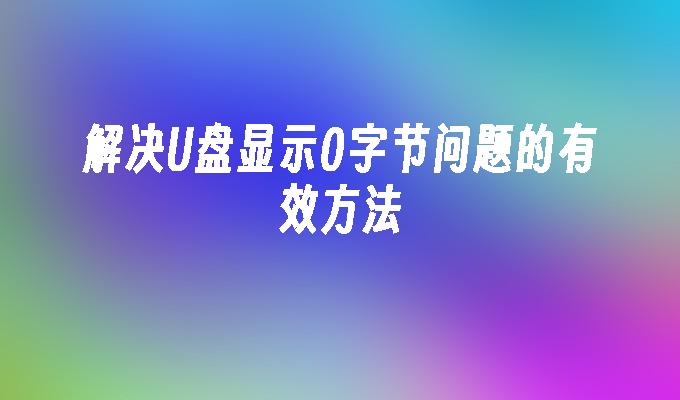 解决U盘显示0字节问题的有效方法